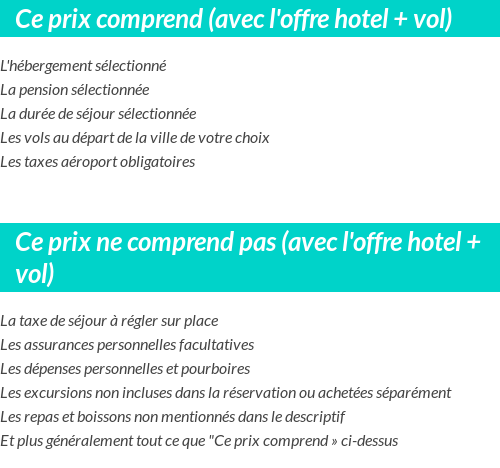 Ce prix comprend (avec l'offre hotel + vol)

L'hébergement sélectionné
La pension sélectionnée
La durée de séjour sélectionnée
Les vols au départ de la ville de votre choix
Les taxes aéroport obligatoires

Ce prix ne comprend pas (avec l'offre hotel + vol)

La taxe de séjour à régler sur place
Les assurances personnelles facultatives
Les dépenses personnelles et pourboires
Les excursions non incluses dans la réservation ou achetées séparément
Les repas et boissons non mentionnés dans le descriptif
Et plus généralement tout ce que "Ce prix comprend » ci-dessus